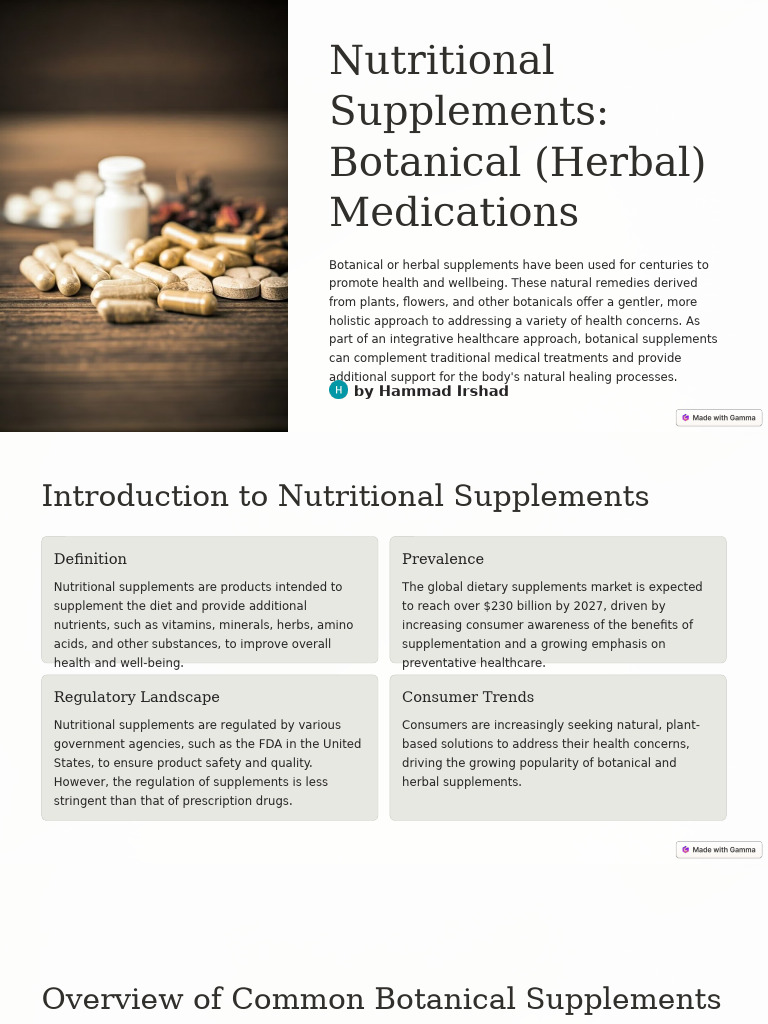 Nutritional Supplements: Botanical (Herbal) Medications

Botanical or herbal supplements have been used for centuries to promote health and wellbeing. These natural remedies derived from plants, flowers, and other botanicals offer a gentler, more holistic approach to addressing a variety of health concerns. As part of an integrative healthcare approach, botanical supplements can complement traditional medical treatments and provide additional support for the body's natural healing processes.

H by Hammad Irshad

Made with Gamma

Introduction to Nutritional Supplements

Definition

Nutritional supplements are products intended to supplement the diet and provide additional nutrients, such as vitamins, minerals, herbs, amino acids, and other substances, to improve overall health and well-being.

Prevalence

The global dietary supplements market is expected to reach over $230 billion by 2027, driven by increasing consumer awareness of the benefits of supplementation and a growing emphasis on preventative healthcare.

Regulatory Landscape

Nutritional supplements are regulated by various government agencies, such as the FDA in the United States, to ensure product safety and quality. However, the regulation of supplements is less stringent than that of prescription drugs.

Consumer Trends

Consumers are increasingly seeking natural, plant-based solutions to address their health concerns, driving the growing popularity of botanical and herbal supplements.

Made with Gamma

Overview of Common Botanical Supplements